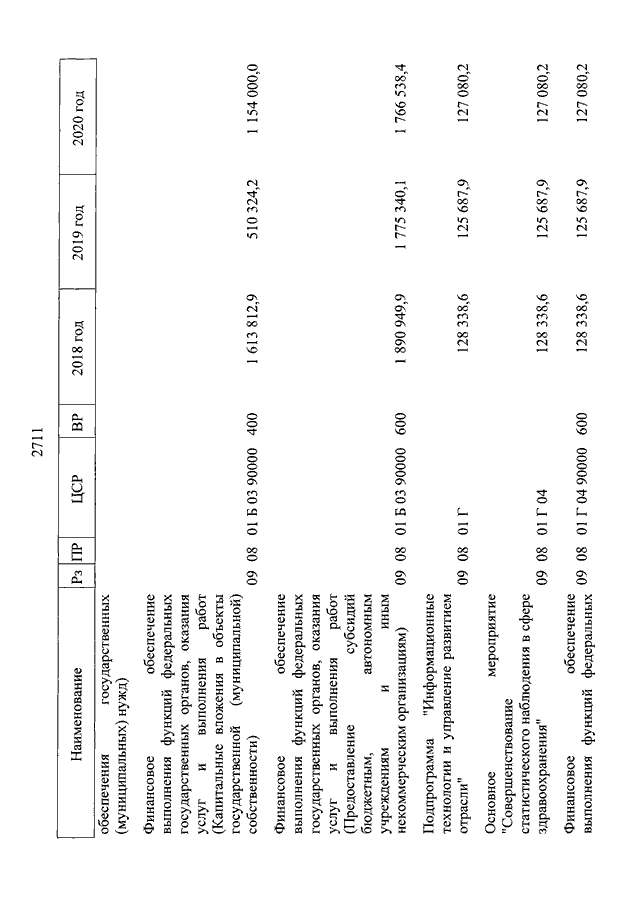 2711

| Наименование | Рз | ПР | ЦСР | ВР | 2018 год | 2019 год | 2020 год |
|---|---|---|---|---|---|---|---|
| обеспечения государственных (муниципальных) нужд) | | | | | | | |
| Финансовое обеспечение выполнения функций федеральных государственных органов, оказания услуг и выполнения работ (Капитальные вложения в объекты государственной (муниципальной) собственности) | 09 | 08 | 01 Б 03 90000 | 400 | 1 613 812,9 | 510 324,2 | 1 154 000,0 |
| Финансовое обеспечение выполнения функций федеральных государственных органов, оказания услуг и выполнения работ (Предоставление субсидий бюджетным, автономным учреждениям и иным некоммерческим организациям) | 09 | 08 | 01 Б 03 90000 | 600 | 1 890 949,9 | 1 775 340,1 | 1 766 538,4 |
| Подпрограмма "Информационные технологии и управление развитием отрасли" | 09 | 08 | 01 Г | | 128 338,6 | 125 687,9 | 127 080,2 |
| Основное мероприятие "Совершенствование статистического наблюдения в сфере здравоохранения" | 09 | 08 | 01 Г 04 | | 128 338,6 | 125 687,9 | 127 080,2 |
| Финансовое обеспечение выполнения функций федеральных | 09 | 08 | 01 Г 04 90000 | 600 | 128 338,6 | 125 687,9 | 127 080,2 |